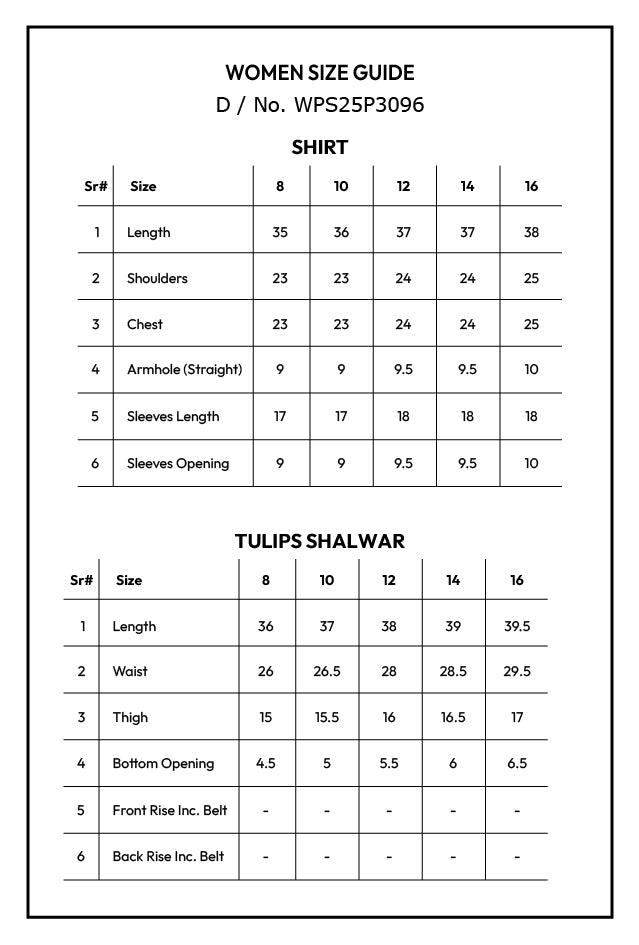 WOMEN SIZE GUIDE
D / No. WPS25P3096

SHIRT

| Sr# | Size | 8 | 10 | 12 | 14 | 16 |
|---|---|---|---|---|---|---|
| 1 | Length | 35 | 36 | 37 | 37 | 38 |
| 2 | Shoulders | 23 | 23 | 24 | 24 | 25 |
| 3 | Chest | 23 | 23 | 24 | 24 | 25 |
| 4 | Armhole (Straight) | 9 | 9 | 9.5 | 9.5 | 10 |
| 5 | Sleeves Length | 17 | 17 | 18 | 18 | 18 |
| 6 | Sleeves Opening | 9 | 9 | 9.5 | 9.5 | 10 |

TULIPS SHALWAR

| Sr# | Size | 8 | 10 | 12 | 14 | 16 |
|---|---|---|---|---|---|---|
| 1 | Length | 36 | 37 | 38 | 39 | 39.5 |
| 2 | Waist | 26 | 26.5 | 28 | 28.5 | 29.5 |
| 3 | Thigh | 15 | 15.5 | 16 | 16.5 | 17 |
| 4 | Bottom Opening | 4.5 | 5 | 5.5 | 6 | 6.5 |
| 5 | Front Rise Inc. Belt | - | - | - | - | - |
| 6 | Back Rise Inc. Belt | - | - | - | - | - |